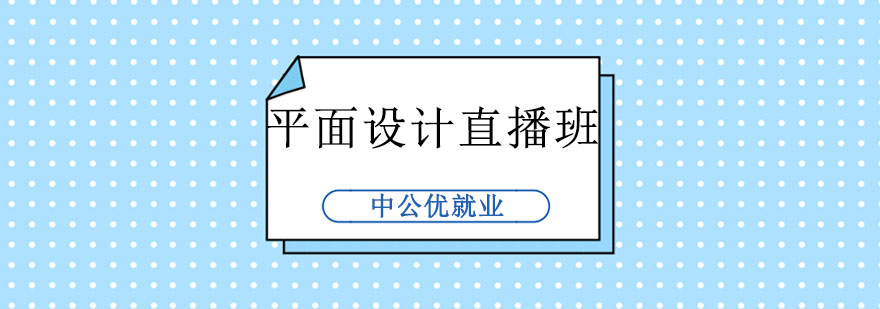 平面设计直播班

中公优就业